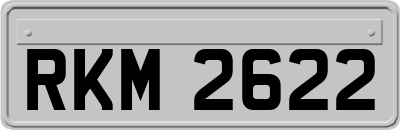 RKM 2622